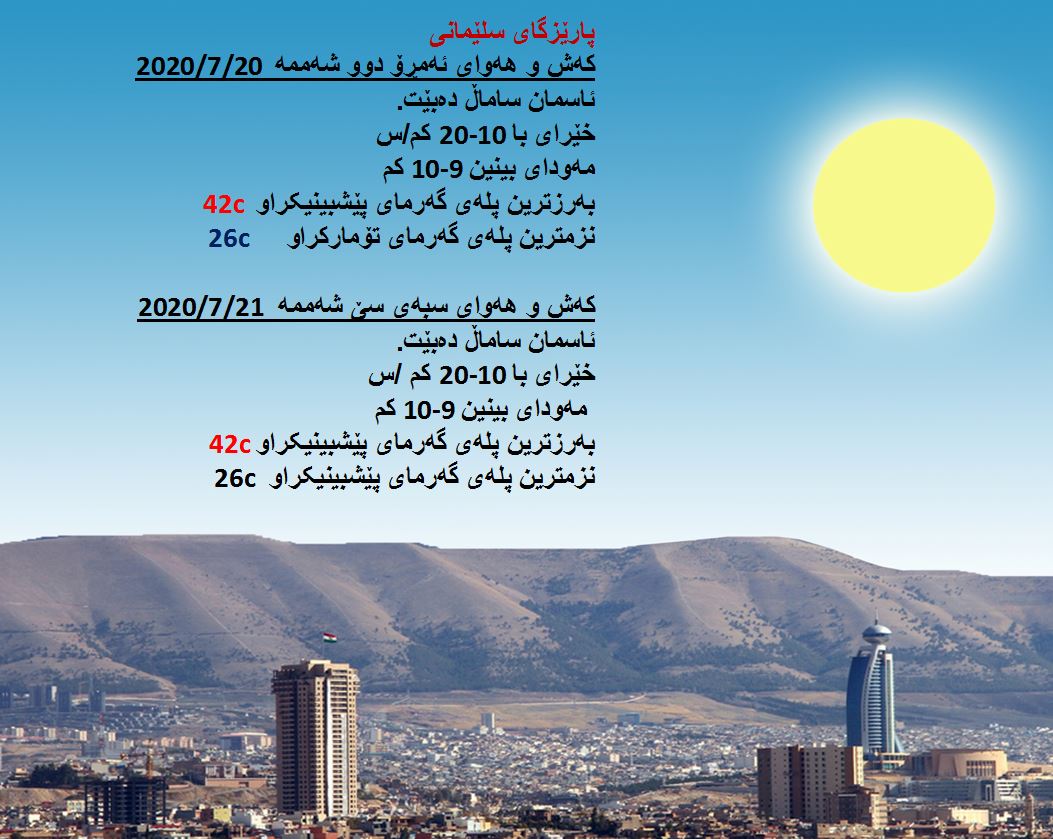 پارێزگای سلێمانی
کەش و هەوای ئەمڕۆ دوو شەممە 2020/7/20
ئاسمان ساماڵ دەبێت.
خێرای با 10-20 کم/س
مەودای بینین 9-10 کم
بەرزترین پلەی گەرمای پێشبینیکراو 42c
نزمترین پلەی گەرمای تۆمارکراو 26c

کەش و هەوای سبەی سێ شەممە 2020/7/21
ئاسمان ساماڵ دەبێت.
خێرای با 10-20 کم /س
مەودای بینین 9-10 کم
بەرزترین پلەی گەرمای پێشبینیکراو 42c
نزمترین پلەی گەرمای پێشبینیکراو 26c